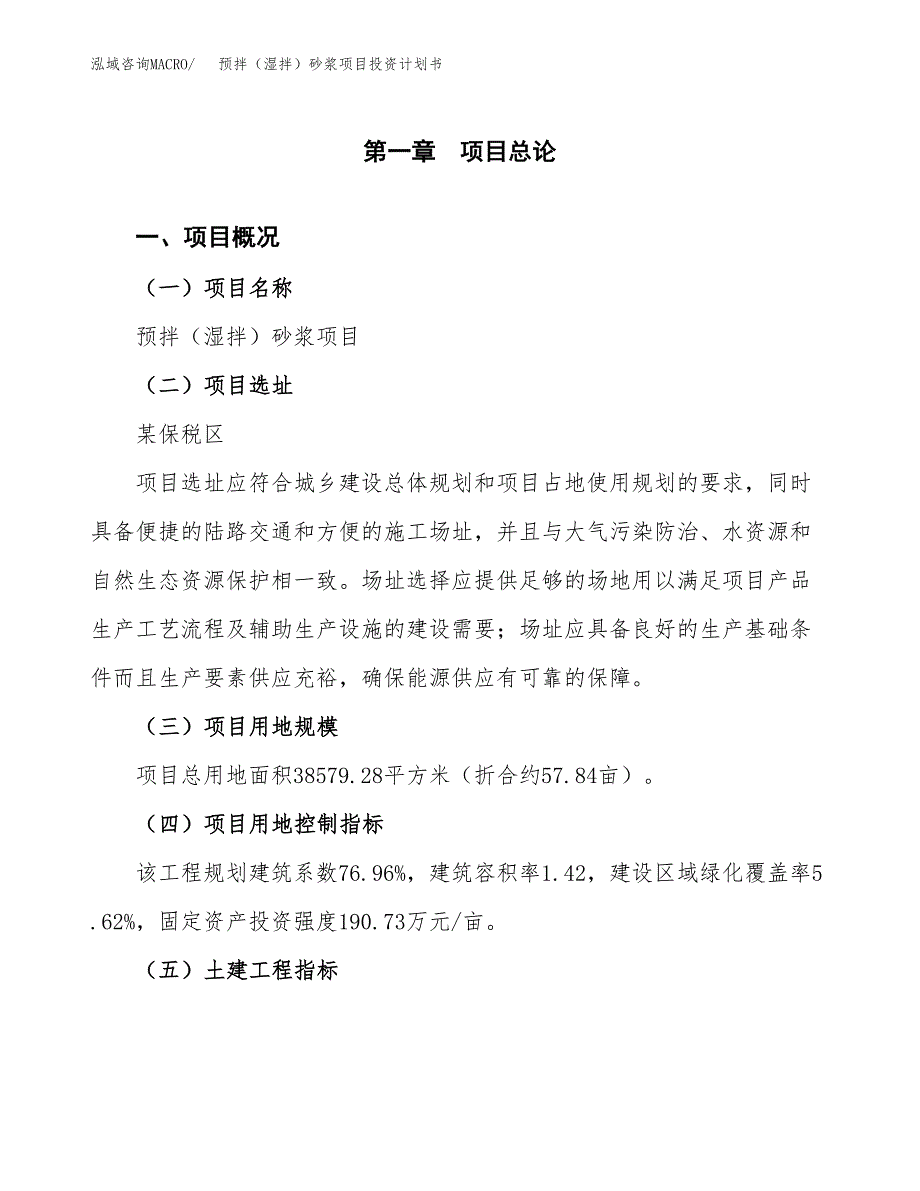 泓域咨询MACRO/　　预拌（湿拌）砂浆项目投资计划书

第一章　项目总论

一、项目概况

（一）项目名称

预拌（湿拌）砂浆项目

（二）项目选址

某保税区

项目选址应符合城乡建设总体规划和项目占地使用规划的要求，同时具备便捷的陆路交通和方便的施工场址，并且与大气污染防治、水资源和自然生态资源保护相一致。场址选择应提供足够的场地用以满足项目产品生产工艺流程及辅助生产设施的建设需要；场址应具备良好的生产基础条件而且生产要素供应充裕，确保能源供应有可靠的保障。

（三）项目用地规模

项目总用地面积38579.28平方米（折合约57.84亩）。

（四）项目用地控制指标

该工程规划建筑系数76.96%，建筑容积率1.42，建设区域绿化覆盖率5.62%，固定资产投资强度190.73万元/亩。

（五）土建工程指标